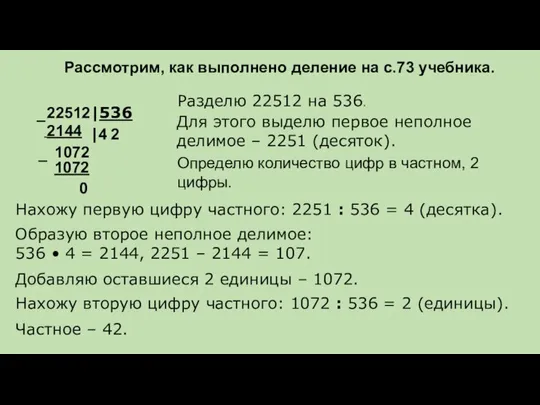 Рассмотрим, как выполнено деление на с.73 учебника.

_22512|536
2144 |4 2
_ 1072
1072
0

Разделю 22512 на 536.
Для этого выделю первое неполное делимое – 2251 (десяток).
Определю количество цифр в частном, 2 цифры.

Нахожу первую цифру частного: 2251 : 536 = 4 (десятка).

Образую второе неполное делимое:
536 • 4 = 2144, 2251 – 2144 = 107.

Добавляю оставшиеся 2 единицы – 1072.

Нахожу вторую цифру частного: 1072 : 536 = 2 (единицы).

Частное – 42.